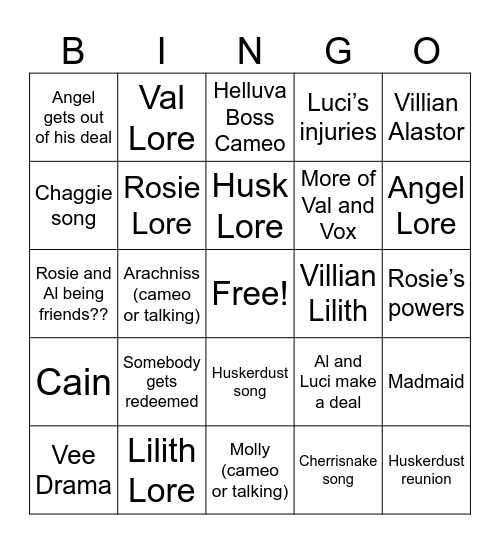 | B | I | N | G | O |
|---|---|---|---|---|
| Angel gets out of his deal | Val Lore | Helluva Boss Cameo | Luci's injuries | Villian Alastor |
| Chaggie song | Rosie Lore | Husk Lore | More of Val and Vox | Angel Lore |
| Rosie and Al being friends?? | Arachniss (cameo or talking) | Free! | Villian Lilith | Rosie's powers |
| Cain | Somebody gets redeemed | Huskerdust song | Al and Luci make a deal | Madmaid |
| Vee Drama | Lilith Lore | Molly (cameo or talking) | Cherrisnake song | Huskerdust reunion |